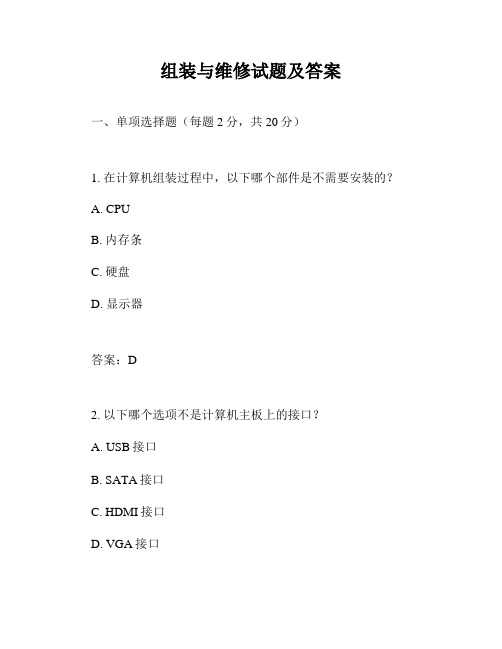 组装与维修试题及答案

一、单项选择题（每题 2 分，共 20 分）

1. 在计算机组装过程中，以下哪个部件是不需要安装的？

A. CPU

B. 内存条

C. 硬盘

D. 显示器

答案：D

2. 以下哪个选项不是计算机主板上的接口？

A. USB 接口

B. SATA 接口

C. HDMI 接口

D. VGA 接口